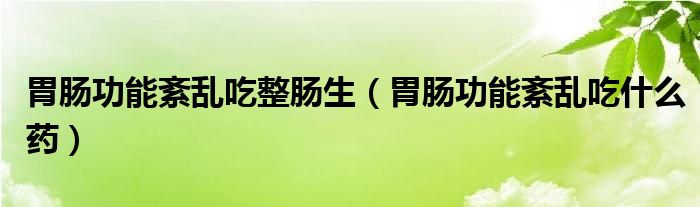 胃肠功能紊乱吃整肠生（胃肠功能紊乱吃什么药）